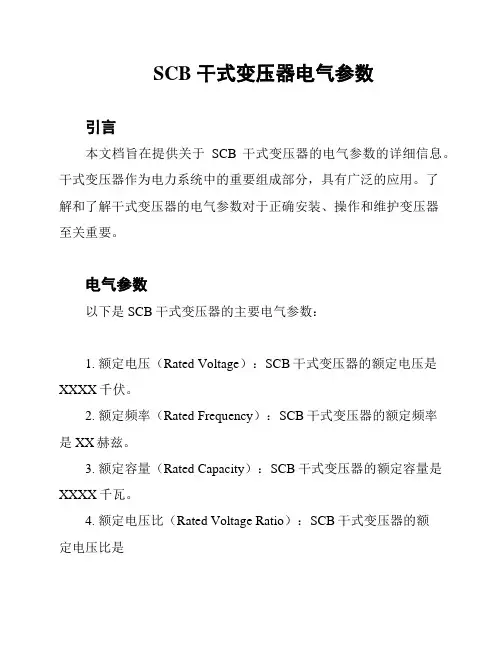 SCB 干式变压器电气参数

引言

本文档旨在提供关于 SCB 干式变压器的电气参数的详细信息。干式变压器作为电力系统中的重要组成部分，具有广泛的应用。了解和了解干式变压器的电气参数对于正确安装、操作和维护变压器至关重要。

电气参数

以下是 SCB 干式变压器的主要电气参数：

1. 额定电压（Rated Voltage）：SCB 干式变压器的额定电压是 XXXX 千伏。

2. 额定频率（Rated Frequency）：SCB 干式变压器的额定频率是 XX 赫兹。

3. 额定容量（Rated Capacity）：SCB 干式变压器的额定容量是 XXXX 千瓦。

4. 额定电压比（Rated Voltage Ratio）：SCB 干式变压器的额定电压比是